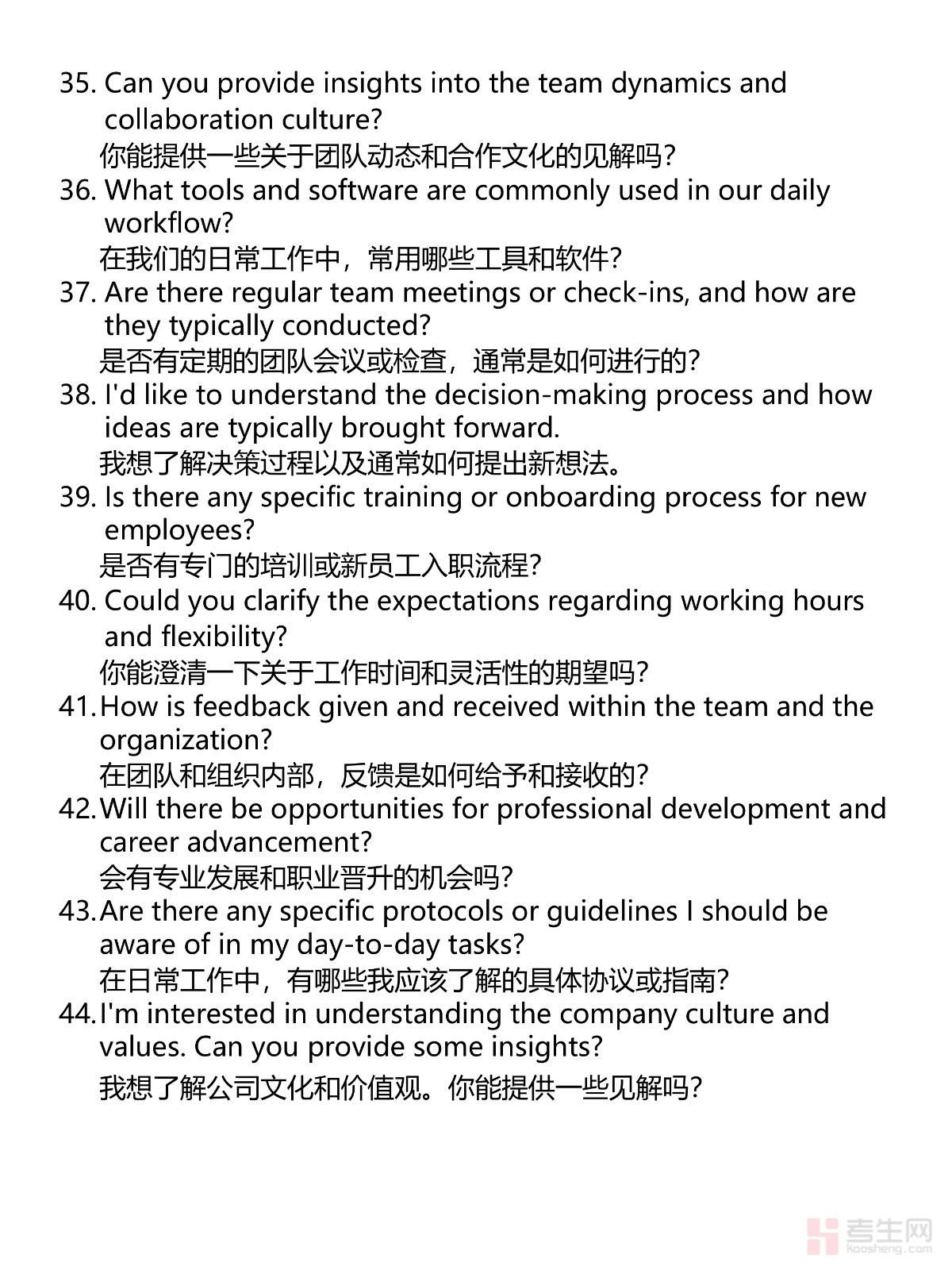 35. Can you provide insights into the team dynamics and collaboration culture?
你能提供一些关于团队动态和合作文化的见解吗?
36. What tools and software are commonly used in our daily workflow?
在我们的日常工作中，常用哪些工具和软件?
37. Are there regular team meetings or check-ins, and how are they typically conducted?
是否有定期的团队会议或检查，通常是如何进行的?
38. I'd like to understand the decision-making process and how ideas are typically brought forward.
我想了解决策过程以及通常如何提出新想法。
39. Is there any specific training or onboarding process for new employees?
是否有专门的培训或新员工入职流程?
40. Could you clarify the expectations regarding working hours and flexibility?
你能澄清一下关于工作时间和灵活性的期望吗?
41. How is feedback given and received within the team and the organization?
在团队和组织内部，反馈是如何给予和接收的?
42. Will there be opportunities for professional development and career advancement?
会有专业发展和职业晋升的机会吗?
43. Are there any specific protocols or guidelines I should be aware of in my day-to-day tasks?
在日常工作中，有哪些我应该了解的具体协议或指南?
44. I'm interested in understanding the company culture and values. Can you provide some insights?
我想了解公司文化和价值观。你能提供一些见解吗?

考生网
kaosheng.com